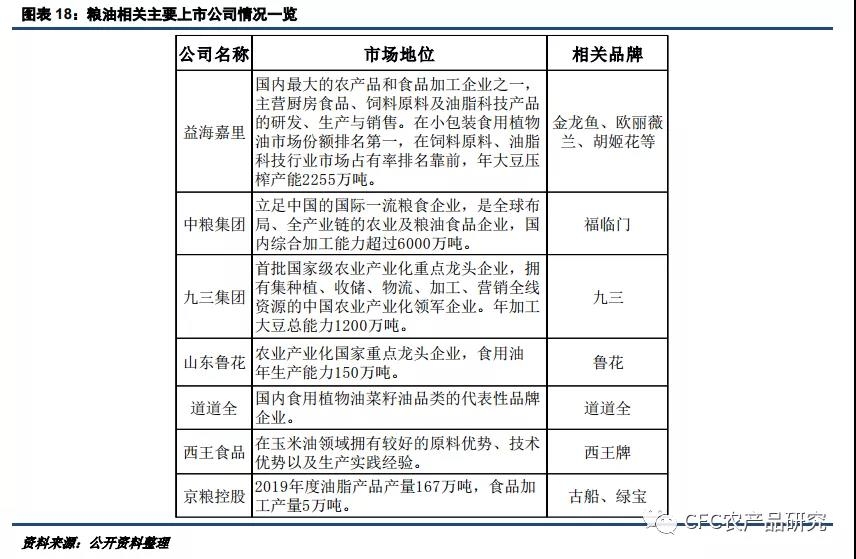 图表 18：粮油相关主要上市公司情况一览

| 公司名称 | 市场地位 | 相关品牌 |
|---|---|---|
| 益海嘉里 | 国内最大的农产品和食品加工企业之一，主营厨房食品、饲料原料及油脂科技产品的研发、生产与销售。在小包装食用植物油市场份额排名第一，在饲料原料、油脂科技行业市场占有率排名靠前，年大豆压榨产能2255万吨。 | 金龙鱼、欧丽薇兰、胡姬花等 |
| 中粮集团 | 立足中国的国际一流粮食企业，是全球布局、全产业链的农业及粮油食品企业，国内综合加工能力超过6000万吨。 | 福临门 |
| 九三集团 | 首批国家级农业产业化重点龙头企业，拥有集种植、收储、物流、加工、营销全线资源的中国农业产业化领军企业。年加工大豆总能力1200万吨。 | 九三 |
| 山东鲁花 | 农业产业化国家重点龙头企业，食用油年生产能力150万吨。 | 鲁花 |
| 道道全 | 国内食用植物油菜籽油品类的代表性品牌企业。 | 道道全 |
| 西王食品 | 在玉米油领域拥有较好的原料优势、技术优势以及生产实践经验。 | 西王牌 |
| 京粮控股 | 2019年度油脂产品产量167万吨，食品加工产量5万吨。 | 古船、绿宝 |

资料来源：公开资料整理

CFC农产品研究